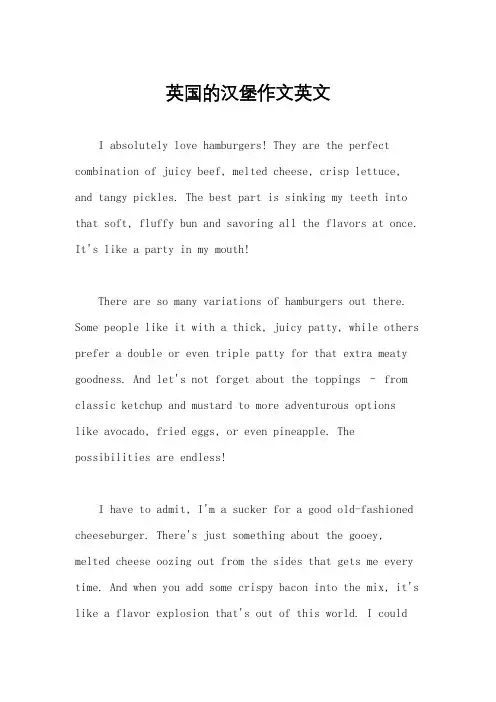 英国的汉堡作文英文

I absolutely love hamburgers! They are the perfect combination of juicy beef, melted cheese, crisp lettuce, and tangy pickles. The best part is sinking my teeth into that soft, fluffy bun and savoring all the flavors at once. It's like a party in my mouth!

There are so many variations of hamburgers out there. Some people like it with a thick, juicy patty, while others prefer a double or even triple patty for that extra meaty goodness. And let's not forget about the toppings - from classic ketchup and mustard to more adventurous options like avocado, fried eggs, or even pineapple. The possibilities are endless!

I have to admit, I'm a sucker for a good old-fashioned cheeseburger. There's just something about the gooey, melted cheese oozing out from the sides that gets me every time. And when you add some crispy bacon into the mix, it's like a flavor explosion that's out of this world. I could